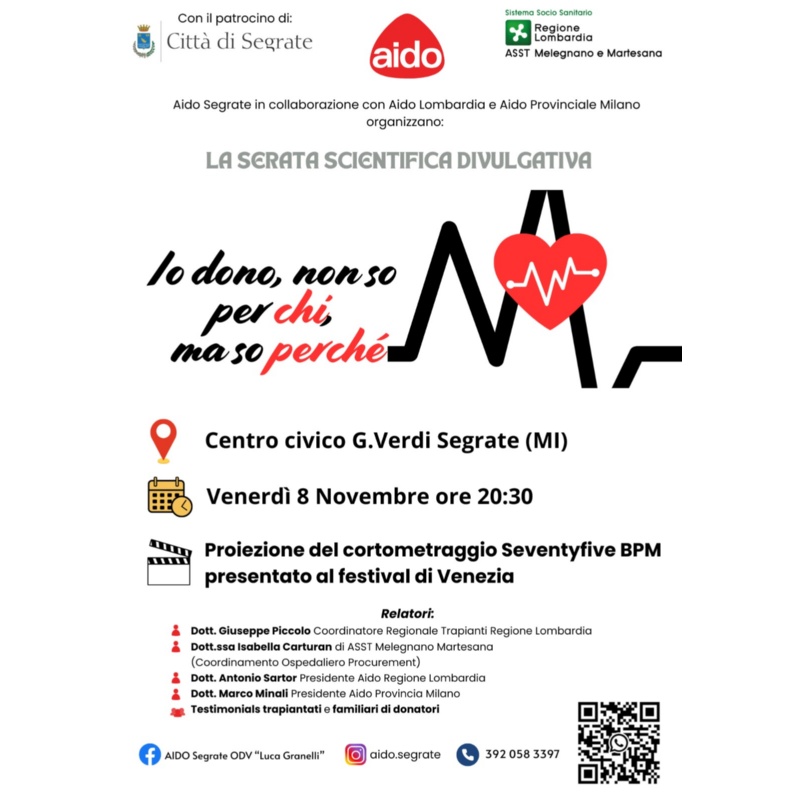 Con il patrocino di:
Città di Segrate

aido

Sistema Socio Sanitario
Regione Lombardia
ASST Melegnano e Martesana

Aido Segrate in collaborazione con Aido Lombardia e Aido Provinciale Milano organizzano:

LA SERATA SCIENTIFICA DIVULGATIVA

Io dono, non so per chi, ma so perché

Centro civico G.Verdi Segrate (MI)

Venerdì 8 Novembre ore 20:30

Proiezione del cortometraggio Seventyfive BPM presentato al festival di Venezia

Relatori:
Dott. Giuseppe Piccolo Coordinatore Regionale Trapianti Regione Lombardia
Dott.ssa Isabella Carturan di ASST Melegnano Martesana (Coordinamento Ospedaliero Procurement)
Dott. Antonio Sartor Presidente Aido Regione Lombardia
Dott. Marco Minali Presidente Aido Provincia Milano
Testimonials trapiantati e familiari di donatori

AIDO Segrate ODV "Luca Granelli"
aido.segrate
392 058 3397